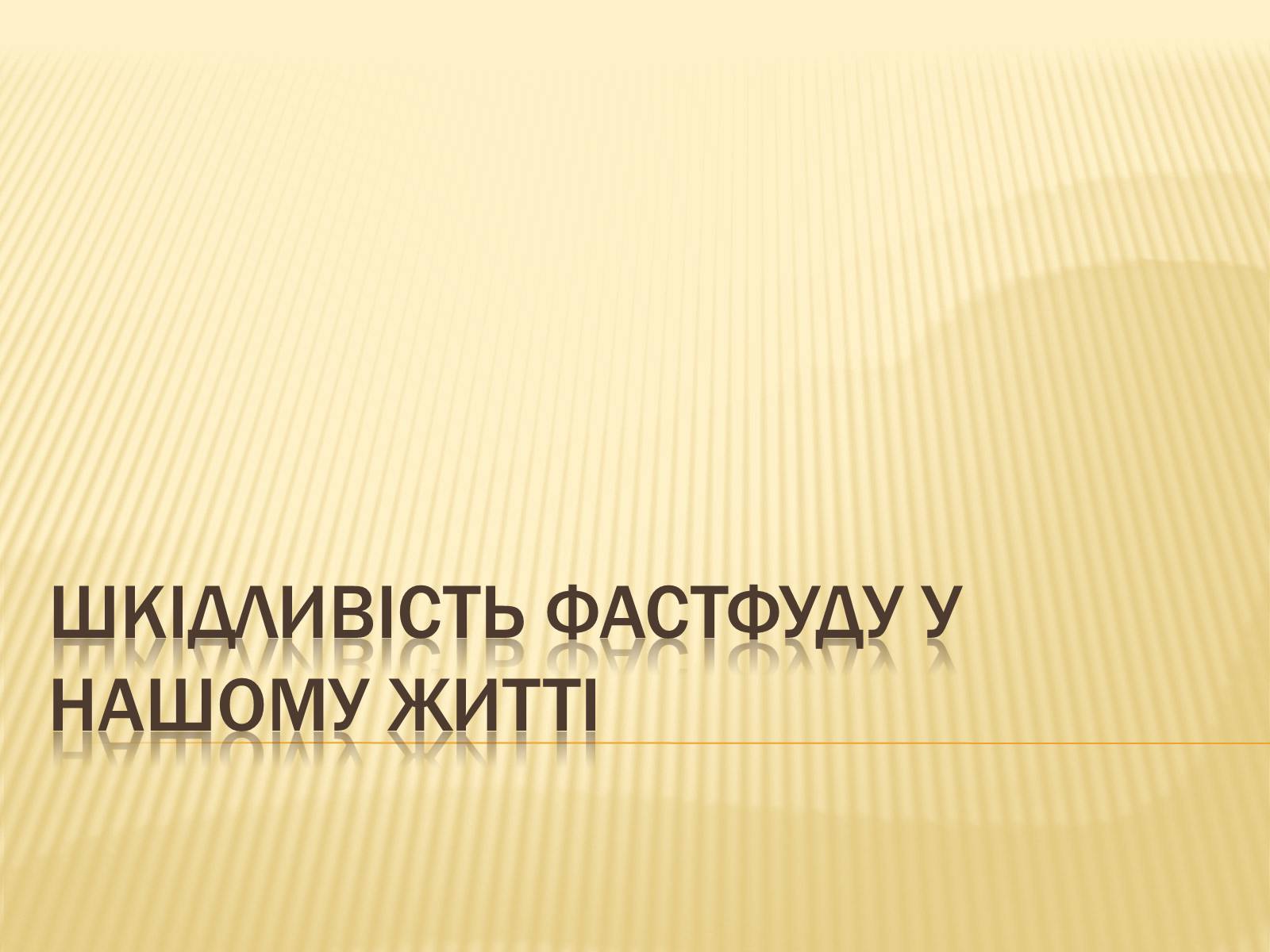 ШКІДЛИВІСТЬ ФАСТФУДУ У НАШОМУ ЖИТТІ